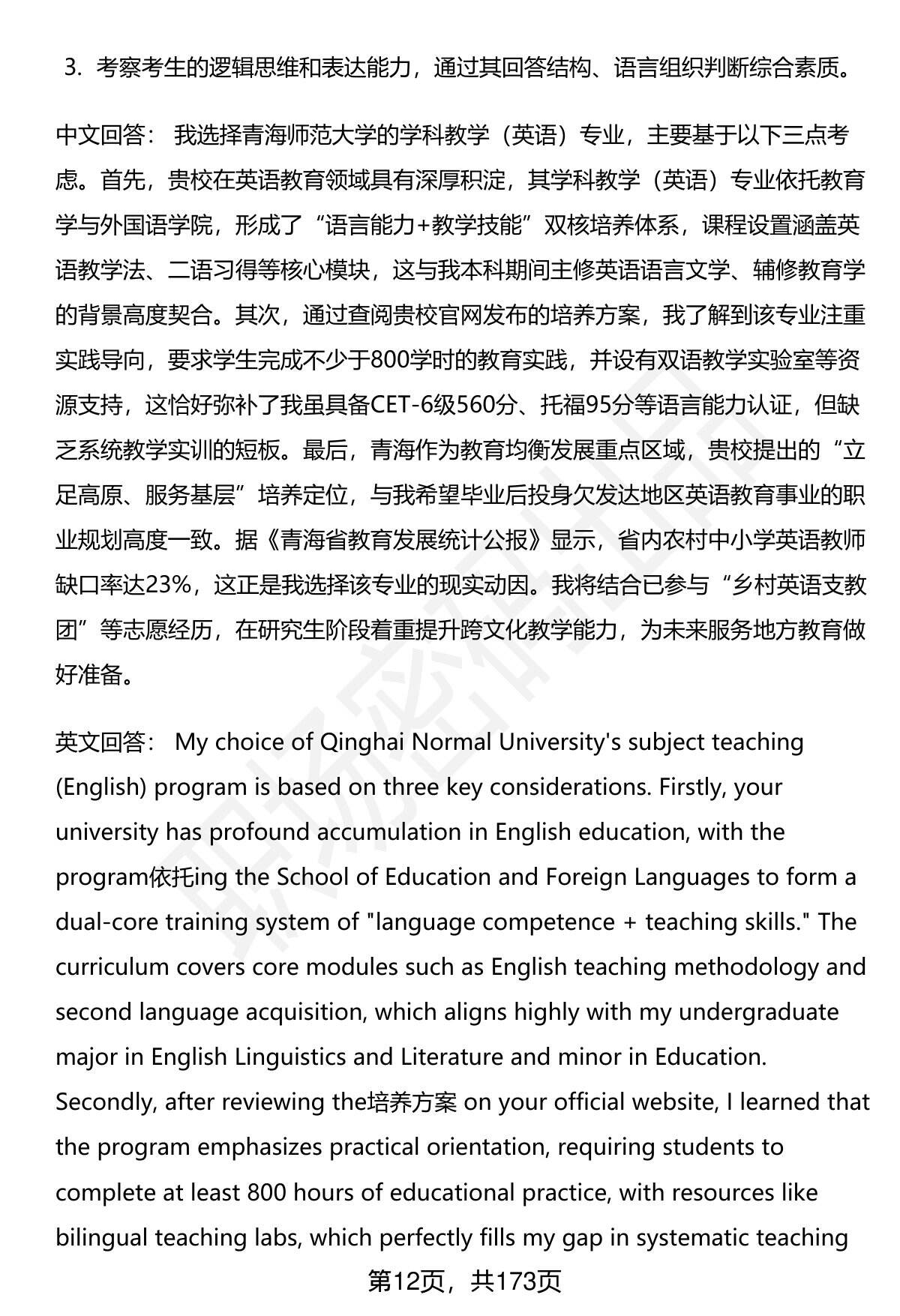 3. 考察考生的逻辑思维和表达能力，通过其回答结构、语言组织判断综合素质。

中文回答： 我选择青海师范大学的学科教学（英语）专业，主要基于以下三点考虑。首先，贵校在英语教育领域具有深厚积淀，其学科教学（英语）专业依托教育学与外国语学院，形成了“语言能力+教学技能”双核培养体系，课程设置涵盖英语教学法、二语习得等核心模块，这与我本科期间主修英语语言文学、辅修教育学的背景高度契合。其次，通过查阅贵校官网发布的培养方案，我了解到该专业注重实践导向，要求学生完成不少于800学时的教育实践，并设有双语教学实验室等资源支持，这恰好弥补了我虽具备CET-6级560分、托福95分等语言能力认证，但缺乏系统教学实训的短板。最后，青海作为教育均衡发展重点区域，贵校提出的“立足高原、服务基层”培养定位，与我希望毕业后投身欠发达地区英语教育事业的职业规划高度一致。据《青海省教育发展统计公报》显示，省内农村中小学英语教师缺口率达23%，这正是我选择该专业的现实动因。我将结合已参与“乡村英语支教团”等志愿经历，在研究生阶段着重提升跨文化教学能力，为未来服务地方教育做好准备。

英文回答： My choice of Qinghai Normal University's subject teaching (English) program is based on three key considerations. Firstly, your university has profound accumulation in English education, with the program依托ing the School of Education and Foreign Languages to form a dual-core training system of "language competence + teaching skills." The curriculum covers core modules such as English teaching methodology and second language acquisition, which aligns highly with my undergraduate major in English Linguistics and Literature and minor in Education. Secondly, after reviewing the培养方案 on your official website, I learned that the program emphasizes practical orientation, requiring students to complete at least 800 hours of educational practice, with resources like bilingual teaching labs, which perfectly fills my gap in systematic teaching

第12页，共173页